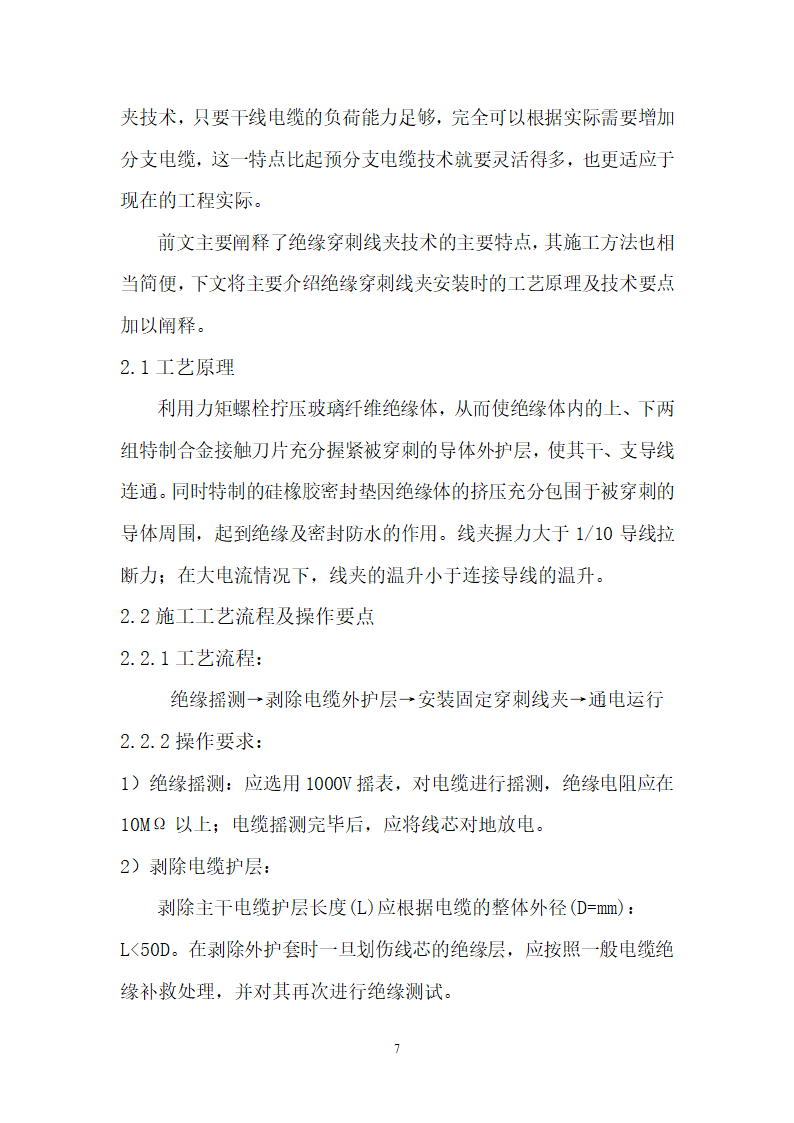 夹技术，只要干线电缆的负荷能力足够，完全可以根据实际需要增加分支电缆，这一特点比起预分支电缆技术就要灵活得多，也更适应于现在的工程实际。

前文主要阐释了绝缘穿刺线夹技术的主要特点，其施工方法也相当简便，下文将主要介绍绝缘穿刺线夹安装时的工艺原理及技术要点加以阐释。

2.1 工艺原理

利用力矩螺栓拧压玻璃纤维绝缘体，从而使绝缘体内的上、下两组特制合金接触刀片充分握紧被穿刺的导体外护层，使其干、支导线连通。同时特制的硅橡胶密封垫因绝缘体的挤压充分包围于被穿刺的导体周围，起到绝缘及密封防水的作用。线夹握力大于 1/10 导线拉断力；在大电流情况下，线夹的温升小于连接导线的温升。

2.2 施工工艺流程及操作要点

2.2.1 工艺流程：

绝缘摇测→剥除电缆外护层→安装固定穿刺线夹→通电运行

2.2.2 操作要求：

1）绝缘摇测：应选用 1000V 摇表，对电缆进行摇测，绝缘电阻应在 10MΩ 以上；电缆摇测完毕后，应将线芯对地放电。

2）剥除电缆护层：

剥除主干电缆护层长度(L)应根据电缆的整体外径(D=mm)：L<50D。在剥除外护套时一旦划伤线芯的绝缘层，应按照一般电缆绝缘补救处理，并对其再次进行绝缘测试。

7